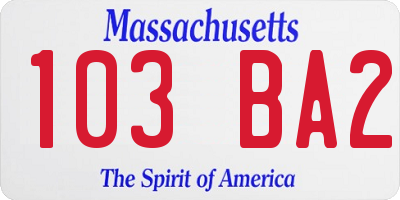 Massachusetts
103 BA2
The Spirit of America